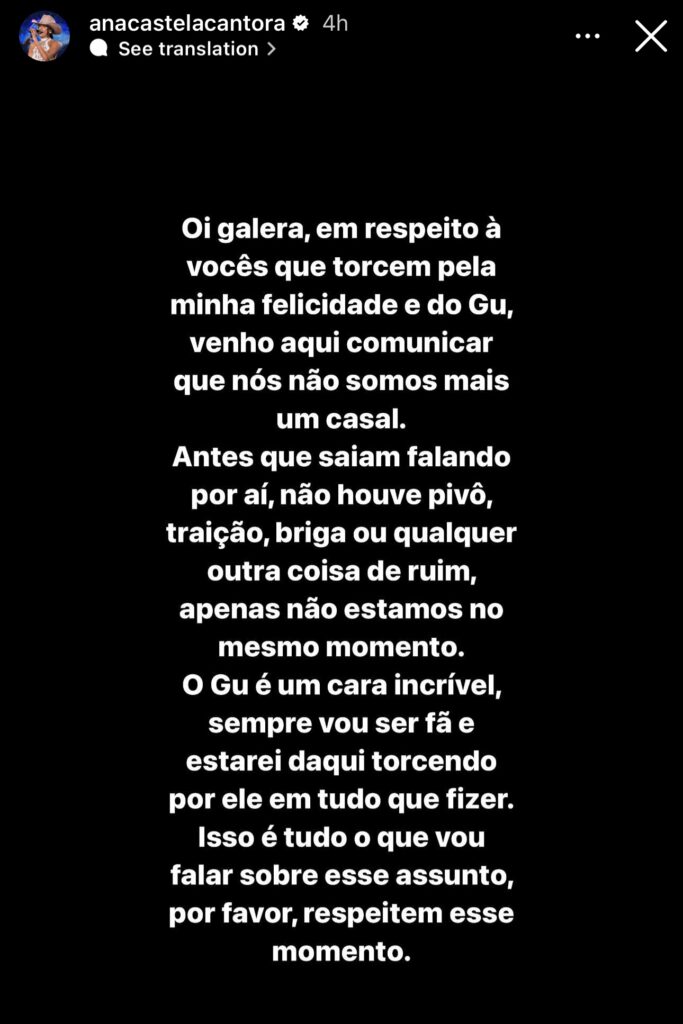 anacastelacantora 4h
See translation >

Oi galera, em respeito à vocês que torcem pela minha felicidade e do Gu, venho aqui comunicar que nós não somos mais um casal.
Antes que saiam falando por aí, não houve pivô, traição, briga ou qualquer outra coisa de ruim, apenas não estamos no mesmo momento.
O Gu é um cara incrível, sempre vou ser fã e estarei daqui torcendo por ele em tudo que fizer.
Isso é tudo o que vou falar sobre esse assunto, por favor, respeitem esse momento.